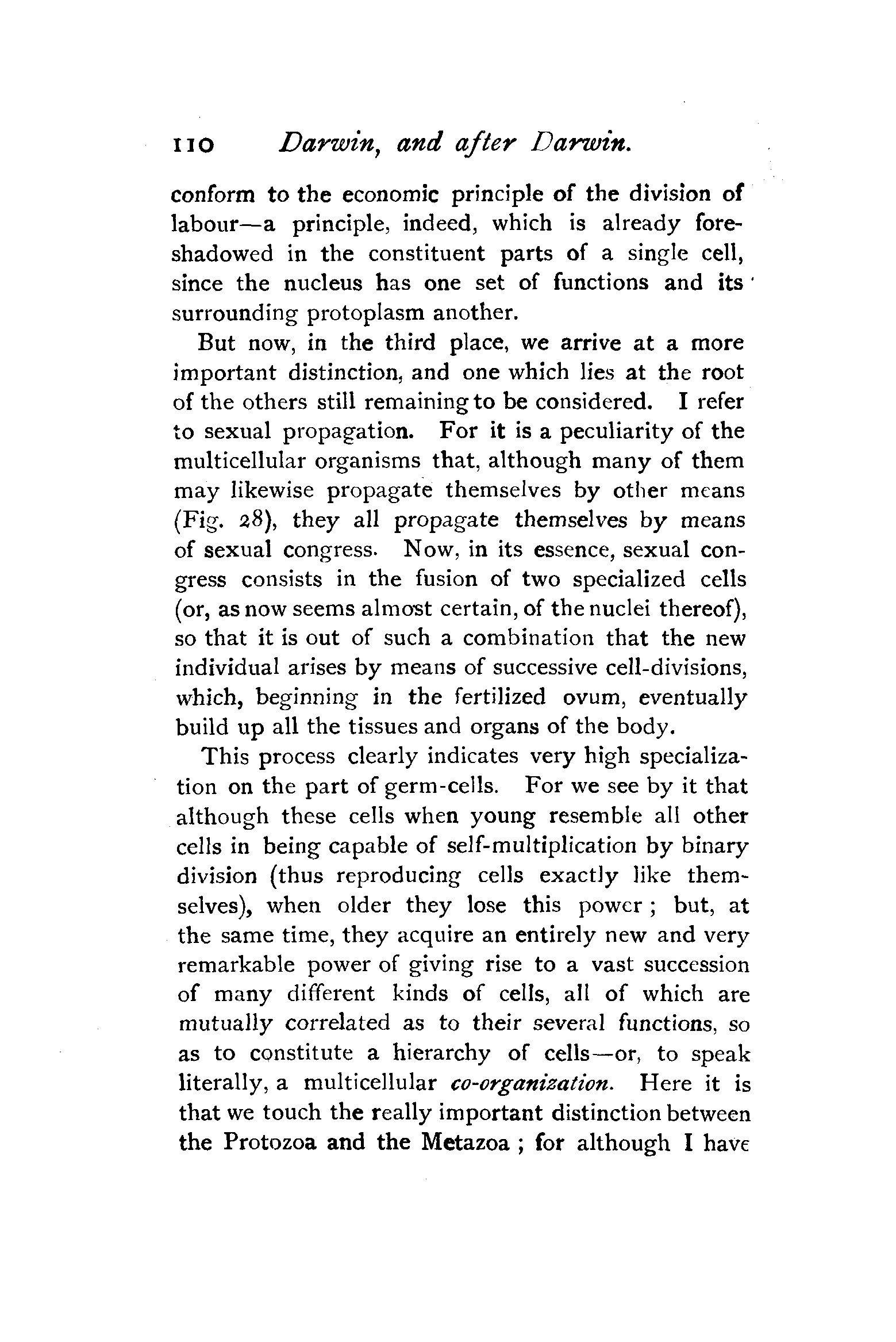 110 Darwin, and after Darwin.

conform to the economic principle of the division of labour—a principle, indeed, which is already foreshadowed in the constituent parts of a single cell, since the nucleus has one set of functions and its surrounding protoplasm another.

But now, in the third place, we arrive at a more important distinction, and one which lies at the root of the others still remaining to be considered. I refer to sexual propagation. For it is a peculiarity of the multicellular organisms that, although many of them may likewise propagate themselves by other means (Fig. 28), they all propagate themselves by means of sexual congress. Now, in its essence, sexual congress consists in the fusion of two specialized cells (or, as now seems almost certain, of the nuclei thereof), so that it is out of such a combination that the new individual arises by means of successive cell-divisions, which, beginning in the fertilized ovum, eventually build up all the tissues and organs of the body.

This process clearly indicates very high specialization on the part of germ-cells. For we see by it that although these cells when young resemble all other cells in being capable of self-multiplication by binary division (thus reproducing cells exactly like themselves), when older they lose this power; but, at the same time, they acquire an entirely new and very remarkable power of giving rise to a vast succession of many different kinds of cells, all of which are mutually correlated as to their several functions, so as to constitute a hierarchy of cells—or, to speak literally, a multicellular co-organization. Here it is that we touch the really important distinction between the Protozoa and the Metazoa; for although I have